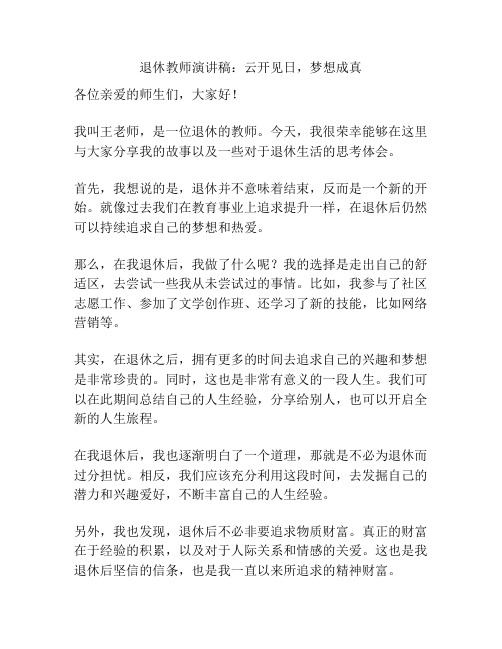 退休教师演讲稿：云开见日，梦想成真

各位亲爱的师生们，大家好！

我叫王老师，是一位退休的教师。今天，我很荣幸能够在这里与大家分享我的故事以及一些对于退休生活的思考体会。

首先，我想说的是，退休并不意味着结束，反而是一个新的开始。就像过去我们在教育事业上追求提升一样，在退休后仍然可以持续追求自己的梦想和热爱。

那么，在我退休后，我做了什么呢？我的选择是走出自己的舒适区，去尝试一些我从未尝试过的事情。比如，我参与了社区志愿工作、参加了文学创作班、还学习了新的技能，比如网络营销等。

其实，在退休之后，拥有更多的时间去追求自己的兴趣和梦想是非常珍贵的。同时，这也是非常有意义的一段人生。我们可以在此期间总结自己的人生经验，分享给别人，也可以开启全新的人生旅程。

在我退休后，我也逐渐明白了一个道理，那就是不必为退休而过分担忧。相反，我们应该充分利用这段时间，去发掘自己的潜力和兴趣爱好，不断丰富自己的人生经验。

另外，我也发现，退休后不必非要追求物质财富。真正的财富在于经验的积累，以及对于人际关系和情感的关爱。这也是我退休后坚信的信条，也是我一直以来所追求的精神财富。